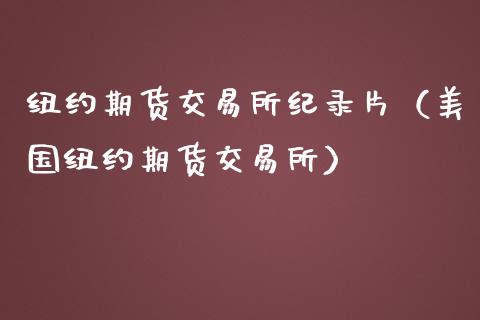 纽约期货交易所纪录片（美国纽约期货交易所）